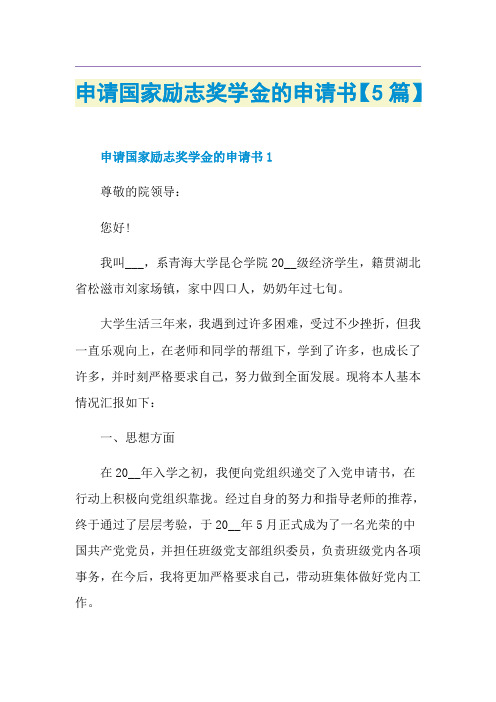 申请国家励志奖学金的申请书【5篇】

申请国家励志奖学金的申请书1

尊敬的院领导：

您好！

我叫___，系青海大学昆仑学院20__级经济学生，籍贯湖北省松滋市刘家场镇，家中四口人，奶奶年过七旬。

大学生活三年来，我遇到过许多困难，受过不少挫折，但我一直乐观向上，在老师和同学的帮组下，学到了许多，也成长了许多，并时刻严格要求自己，努力做到全面发展。现将本人基本情况汇报如下：

一、思想方面

在20__年入学之初，我便向党组织递交了入党申请书，在行动上积极向党组织靠拢。经过自身的努力和指导老师的推荐，终于通过了层层考验，于20__年5月正式成为了一名光荣的中国共产党党员，并担任班级党支部组织委员，负责班级党内各项事务，在今后，我将更加严格要求自己，带动班集体做好党内工作。